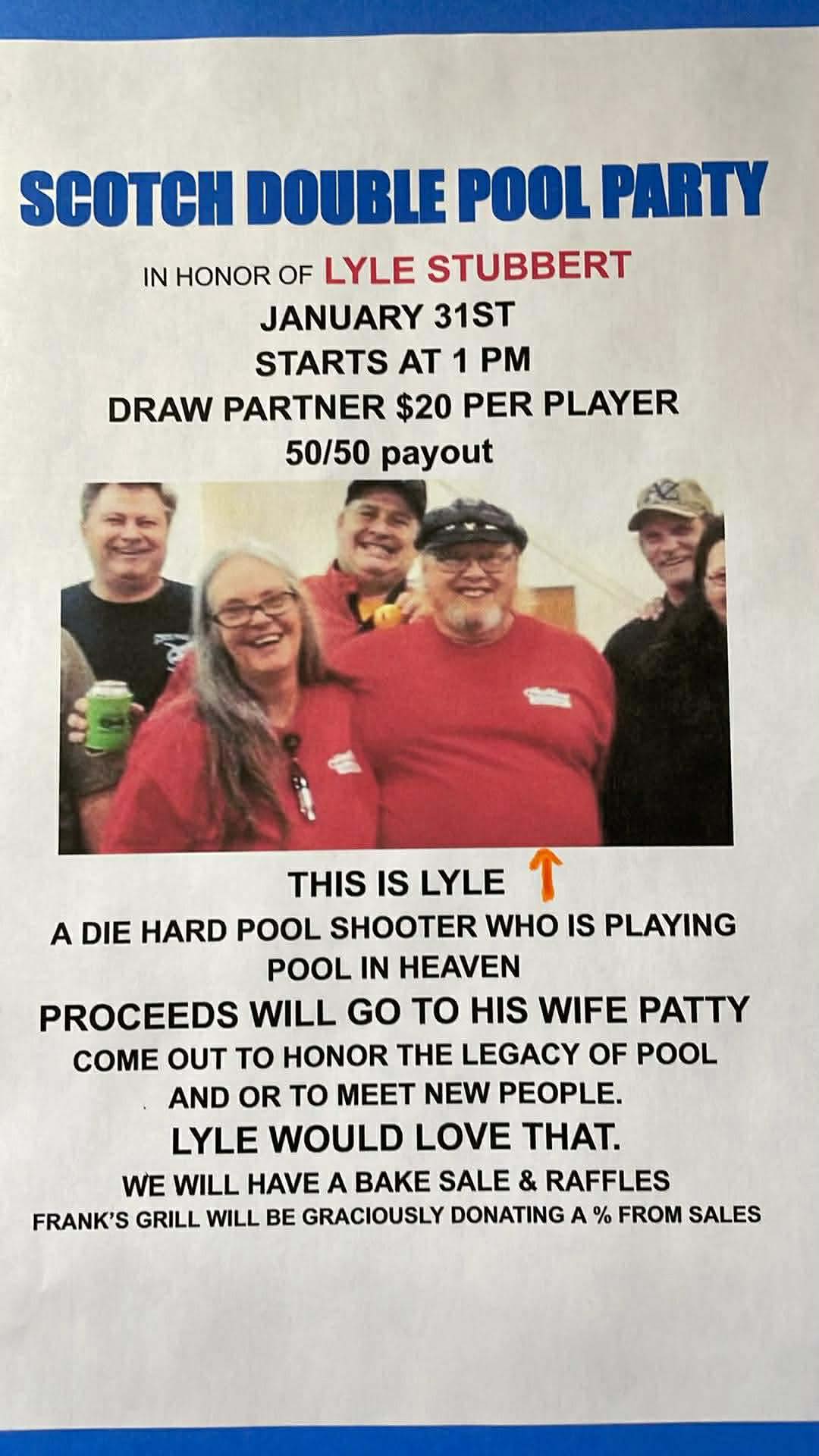 SCOTCH DOUBLE POOL PARTY

IN HONOR OF LYLE STUBBERT
JANUARY 31ST
STARTS AT 1 PM
DRAW PARTNER $20 PER PLAYER
50/50 payout

THIS IS LYLE ↑
A DIE HARD POOL SHOOTER WHO IS PLAYING POOL IN HEAVEN
PROCEEDS WILL GO TO HIS WIFE PATTY
COME OUT TO HONOR THE LEGACY OF POOL AND OR TO MEET NEW PEOPLE.
LYLE WOULD LOVE THAT.
WE WILL HAVE A BAKE SALE & RAFFLES
FRANK'S GRILL WILL BE GRACIOUSLY DONATING A % FROM SALES